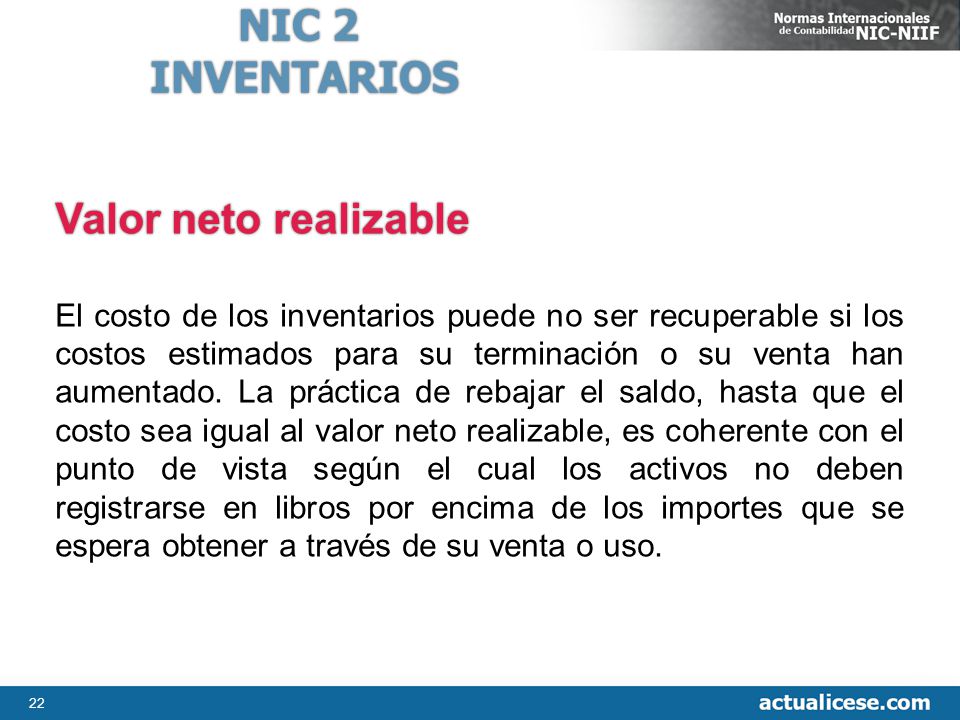 NIC 2
INVENTARIOS

Normas Internacionales de Contabilidad NIC-NIIF

Valor neto realizable

El costo de los inventarios puede no ser recuperable si los costos estimados para su terminación o su venta han aumentado. La práctica de rebajar el saldo, hasta que el costo sea igual al valor neto realizable, es coherente con el punto de vista según el cual los activos no deben registrarse en libros por encima de los importes que se espera obtener a través de su venta o uso.

22

actualicese.com